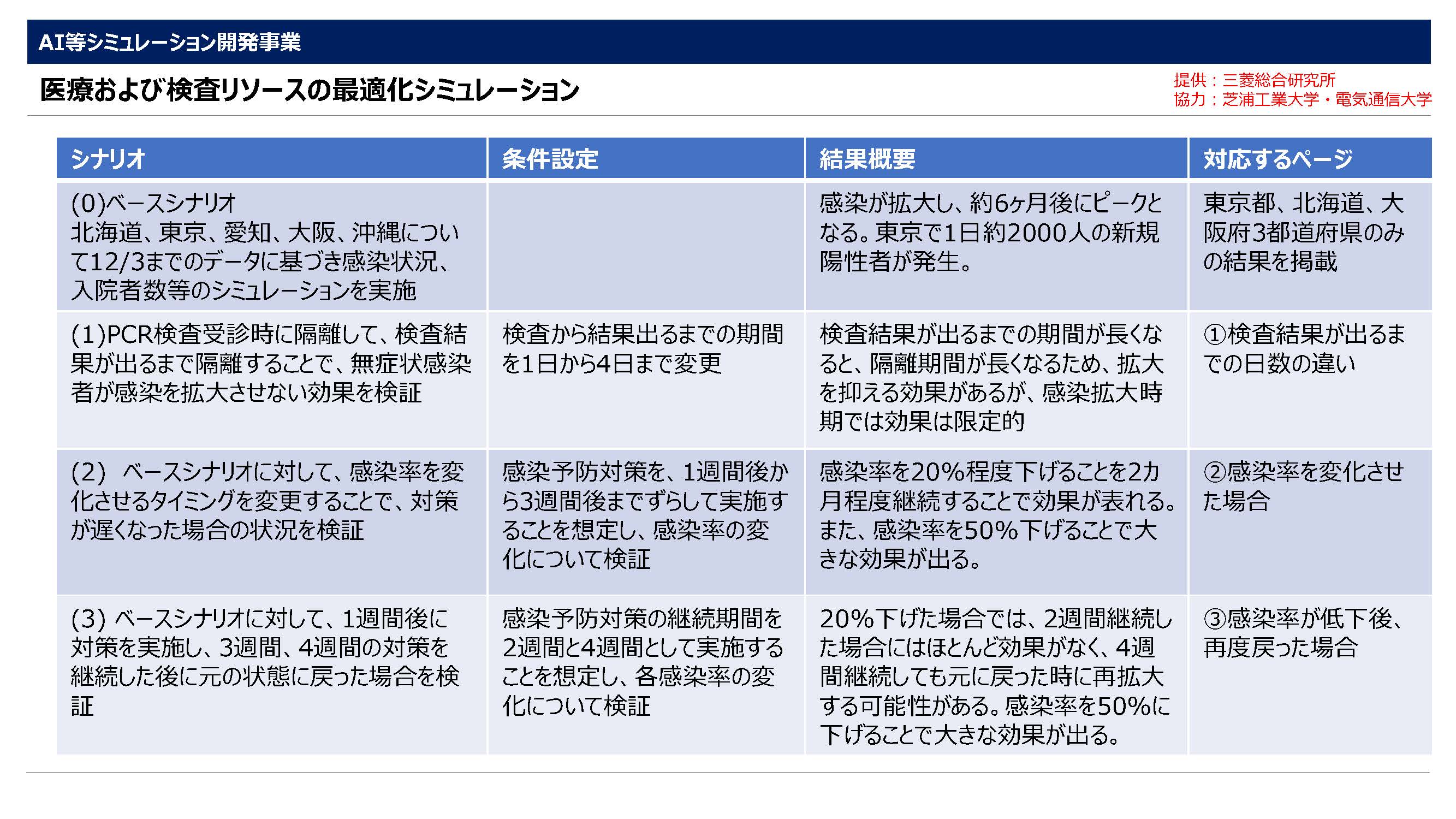 AI等シミュレーション開発事業

医療および検査リソースの最適化シミュレーション

提供：三菱総合研究所
協力：芝浦工業大学・電気通信大学

| シナリオ | 条件設定 | 結果概要 | 対応するページ |
|---|---|---|---|
| (0)ベースシナリオ 北海道、東京、愛知、大阪、沖縄について12/3までのデータに基づき感染状況、入院者数等のシミュレーションを実施 | | 感染が拡大し、約6ヶ月後にピークとなる。東京で1日約2000人の新規陽性者が発生。 | 東京都、北海道、大阪府3都道府県のみの結果を掲載 |
| (1)PCR検査受診時に隔離して、検査結果が出るまで隔離することで、無症状感染者が感染を拡大させない効果を検証 | 検査から結果出るまでの期間を1日から4日まで変更 | 検査結果が出るまでの期間が長くなると、隔離期間が長くなるため、拡大を抑える効果があるが、感染拡大時期では効果は限定的 | ①検査結果が出るまでの日数の違い |
| (2)　ベースシナリオに対して、感染率を変化させるタイミングを変更することで、対策が遅くなった場合の状況を検証 | 感染予防対策を、1週間後から3週間後までずらして実施することを想定し、感染率の変化について検証 | 感染率を20%程度下げることを2カ月程度継続することで効果が表れる。また、感染率を50%下げることで大きな効果が出る。 | ②感染率を変化させた場合 |
| (3) ベースシナリオに対して、1週間後に対策を実施し、3週間、4週間の対策を継続した後に元の状態に戻った場合を検証 | 感染予防対策の継続期間を2週間と4週間として実施することを想定し、各感染率の変化について検証 | 20%下げた場合では、2週間継続した場合にはほとんど効果がなく、4週間継続しても元に戻った時に再拡大する可能性がある。感染率を50%に下げることで大きな効果が出る。 | ③感染率が低下後、再度戻った場合 |